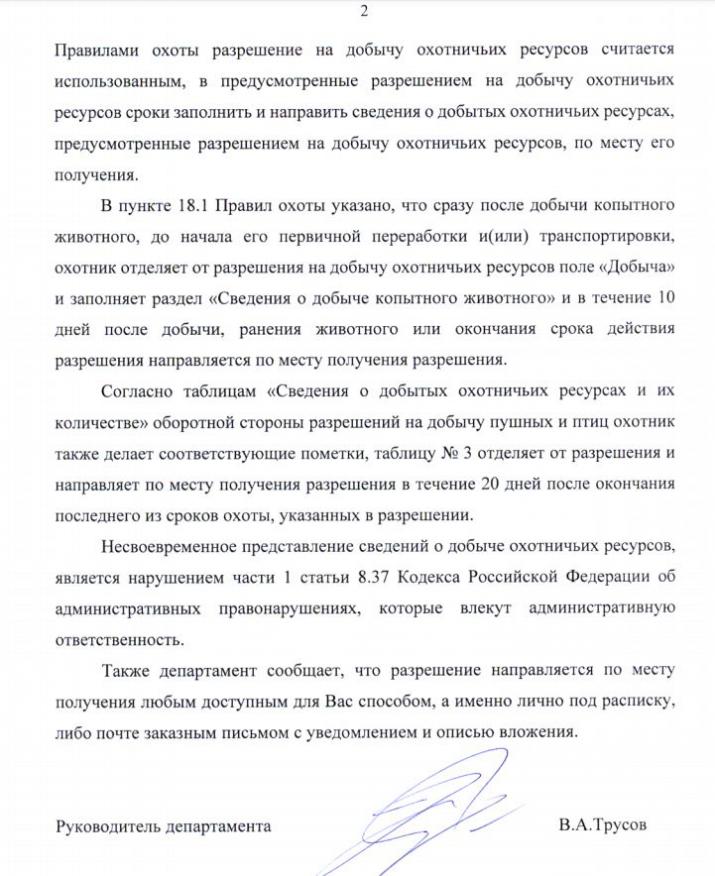 2

Правилами охоты разрешение на добычу охотничьих ресурсов считается использованным, в предусмотренные разрешением на добычу охотничьих ресурсов сроки заполнить и направить сведения о добытых охотничьих ресурсах, предусмотренные разрешением на добычу охотничьих ресурсов, по месту его получения.

В пункте 18.1 Правил охоты указано, что сразу после добычи копытного животного, до начала его первичной переработки и(или) транспортировки, охотник отделяет от разрешения на добычу охотничьих ресурсов поле «Добыча» и заполняет раздел «Сведения о добыче копытного животного» и в течение 10 дней после добычи, ранения животного или окончания срока действия разрешения направляется по месту получения разрешения.

Согласно таблицам «Сведения о добытых охотничьих ресурсах и их количестве» оборотной стороны разрешений на добычу пушных и птиц охотник также делает соответствующие пометки, таблицу № 3 отделяет от разрешения и направляет по месту получения разрешения в течение 20 дней после окончания последнего из сроков охоты, указанных в разрешении.

Несвоевременное представление сведений о добыче охотничьих ресурсов, является нарушением части 1 статьи 8.37 Кодекса Российской Федерации об административных правонарушениях, которые влекут административную ответственность.

Также департамент сообщает, что разрешение направляется по месту получения любым доступным для Вас способом, а именно лично под расписку, либо почте заказным письмом с уведомлением и описью вложения.

Руководитель департамента В.А.Трусов